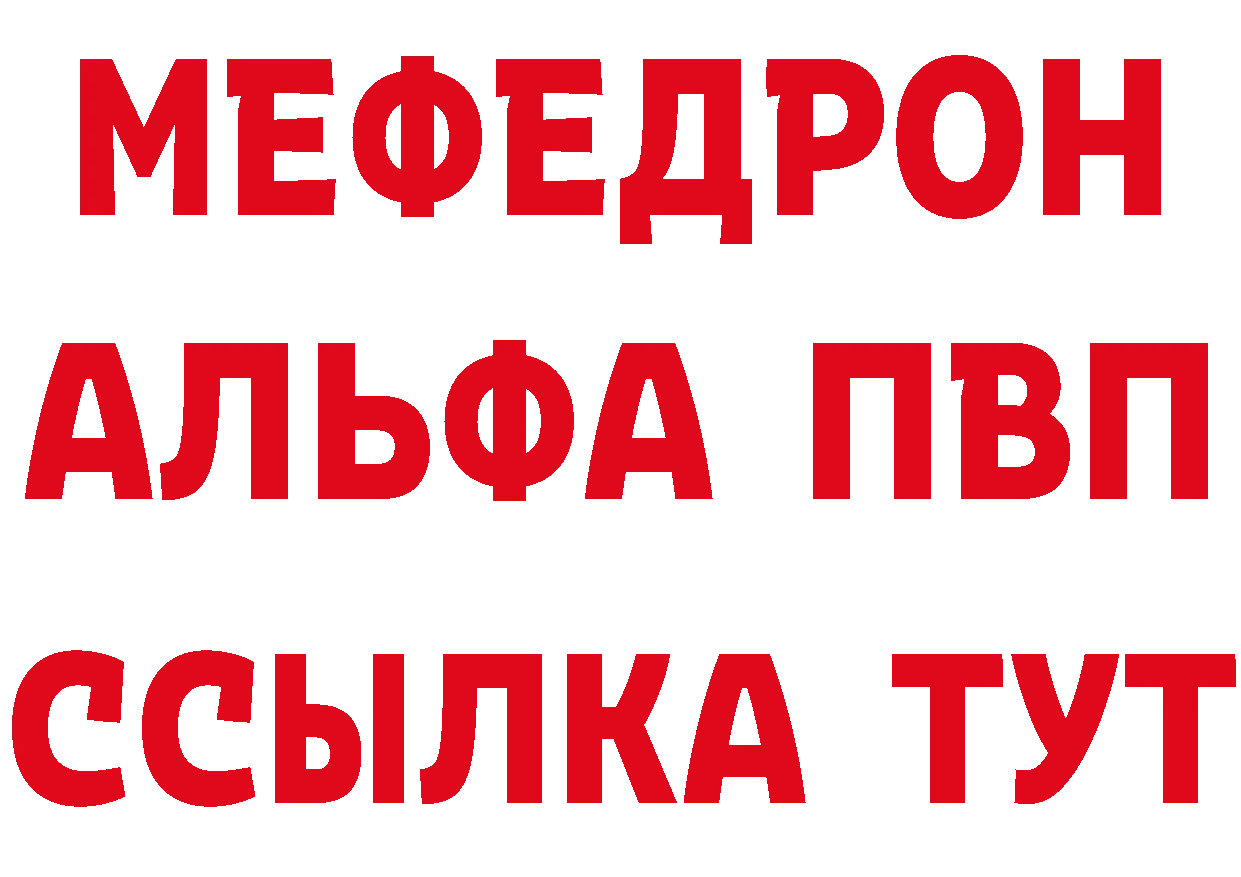 МЕФЕДРОН
АЛЬФА ПВП
ССЫЛКА ТУТ